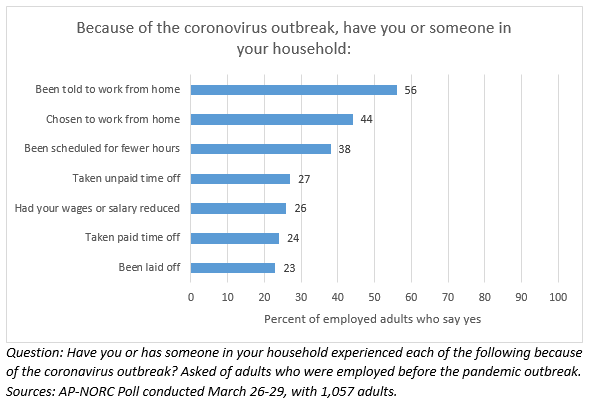 Because of the coronovirus outbreak, have you or someone in your household:

Been told to work from home 56
Chosen to work from home 44
Been scheduled for fewer hours 38
Taken unpaid time off 27
Had your wages or salary reduced 26
Taken paid time off 24
Been laid off 23

0 10 20 30 40 50 60 70 80 90 100

Percent of employed adults who say yes

Question: Have you or has someone in your household experienced each of the following because of the coronavirus outbreak? Asked of adults who were employed before the pandemic outbreak.
Sources: AP-NORC Poll conducted March 26-29, with 1,057 adults.